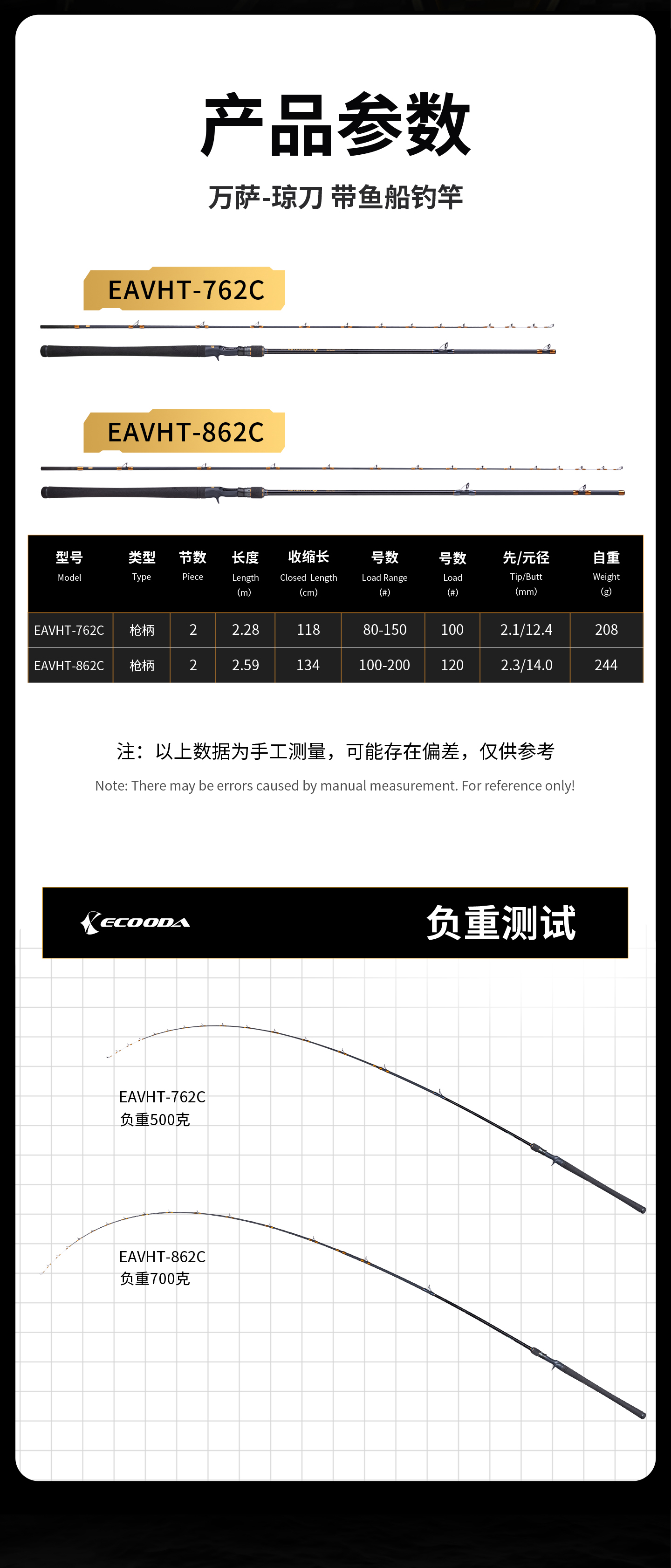 产品参数

万萨-琼刀 带鱼船钓竿

EAVHT-762C

EAVHT-862C

| 型号 Model | 类型 Type | 节数 Piece | 长度 Length (m) | 收缩长 Closed Length (cm) | 号数 Load Range (#) | 号数 Load (#) | 先/元径 Tip/Butt (mm) | 自重 Weight (g) |
|---|---|---|---|---|---|---|---|---|
| EAVHT-762C | 枪柄 | 2 | 2.28 | 118 | 80-150 | 100 | 2.1/12.4 | 208 |
| EAVHT-862C | 枪柄 | 2 | 2.59 | 134 | 100-200 | 120 | 2.3/14.0 | 244 |

注：以上数据为手工测量，可能存在偏差，仅供参考

Note: There may be errors caused by manual measurement. For reference only!

ECOODA

负重测试

EAVHT-762C
负重500克

EAVHT-862C
负重700克